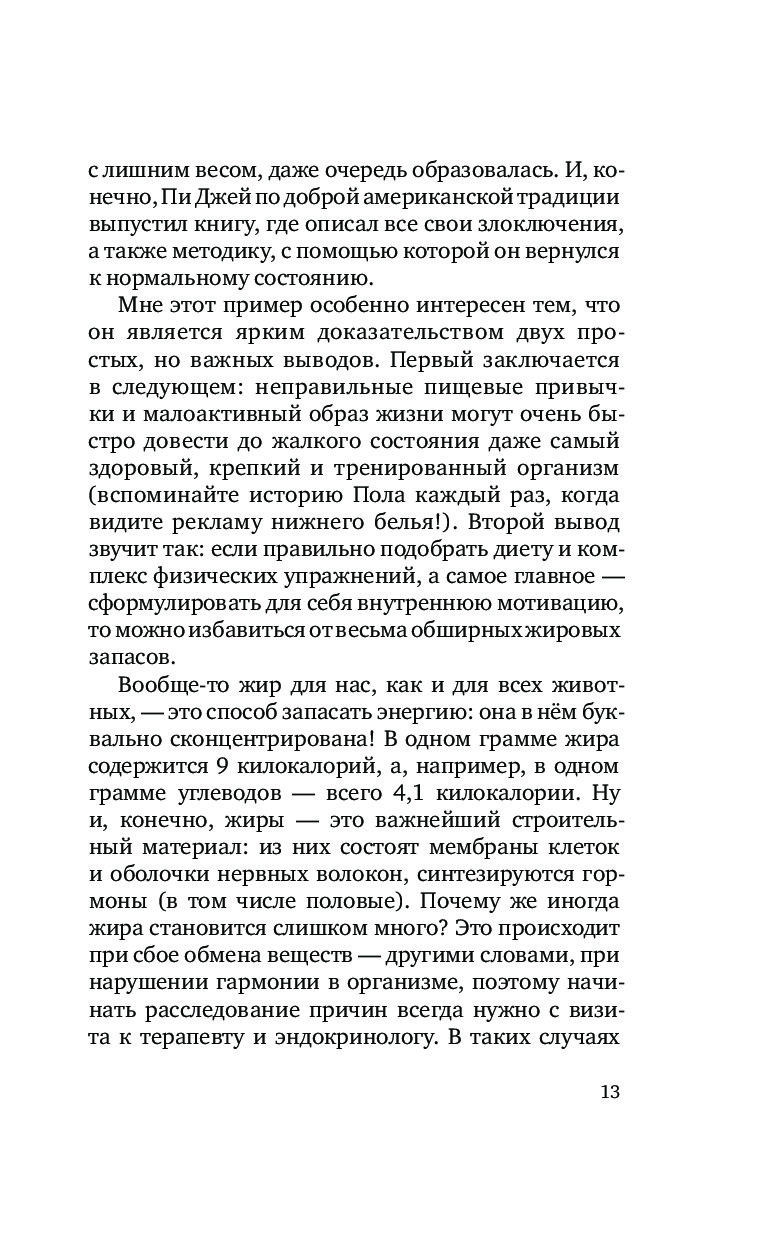 с лишним весом, даже очередь образовалась. И, конечно, Пи Джей по доброй американской традиции выпустил книгу, где описал все свои злоключения, а также методику, с помощью которой он вернулся к нормальному состоянию.

Мне этот пример особенно интересен тем, что он является ярким доказательством двух простых, но важных выводов. Первый заключается в следующем: неправильные пищевые привычки и малоактивный образ жизни могут очень быстро довести до жалкого состояния даже самый здоровый, крепкий и тренированный организм (вспоминайте историю Пола каждый раз, когда видите рекламу нижнего белья!). Второй вывод звучит так: если правильно подобрать диету и комплекс физических упражнений, а самое главное — сформулировать для себя внутреннюю мотивацию, то можно избавиться от весьма обширных жировых запасов.

Вообще-то жир для нас, как и для всех животных, — это способ запасать энергию: она в нём буквально сконцентрирована! В одном грамме жира содержится 9 килокалорий, а, например, в одном грамме углеводов — всего 4,1 килокалории. Ну и, конечно, жиры — это важнейший строительный материал: из них состоят мембраны клеток и оболочки нервных волокон, синтезируются гормоны (в том числе половые). Почему же иногда жира становится слишком много? Это происходит при сбое обмена веществ — другими словами, при нарушении гармонии в организме, поэтому начинать расследование причин всегда нужно с визита к терапевту и эндокринологу. В таких случаях

13